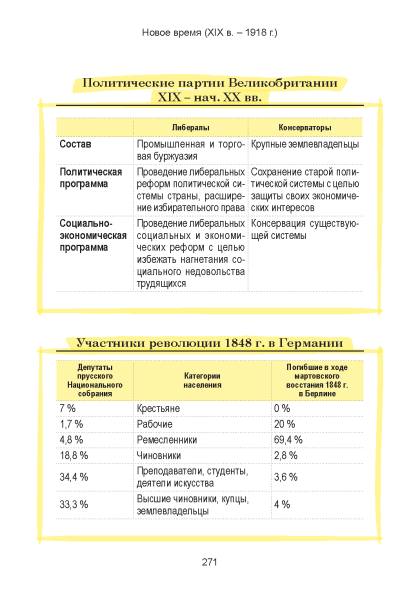 Новое время (XIX в. – 1918 г.)

Политические партии Великобритании XIX – нач. XX вв.

| | Либералы | Консерваторы |
|---|---|---|
| Состав | Промышленная и торговая буржуазия | Крупные землевладельцы |
| Политическая программа | Проведение либеральных реформ политической системы страны, расширение избирательного права | Сохранение старой политической системы с целью защиты своих экономических интересов |
| Социально-экономическая программа | Проведение либеральных социальных и экономических реформ с целью избежать нагнетания социального недовольства трудящихся | Консервация существующей системы |

Участники революции 1848 г. в Германии

| Депутаты прусского Национального собрания | Категории населения | Погибшие в ходе мартовского восстания 1848 г. в Берлине |
|---|---|---|
| 7 % | Крестьяне | 0 % |
| 1,7 % | Рабочие | 20 % |
| 4,8 % | Ремесленники | 69,4 % |
| 18,8 % | Чиновники | 2,8 % |
| 34,4 % | Преподаватели, студенты, деятели искусства | 3,6 % |
| 33,3 % | Высшие чиновники, купцы, землевладельцы | 4 % |

271